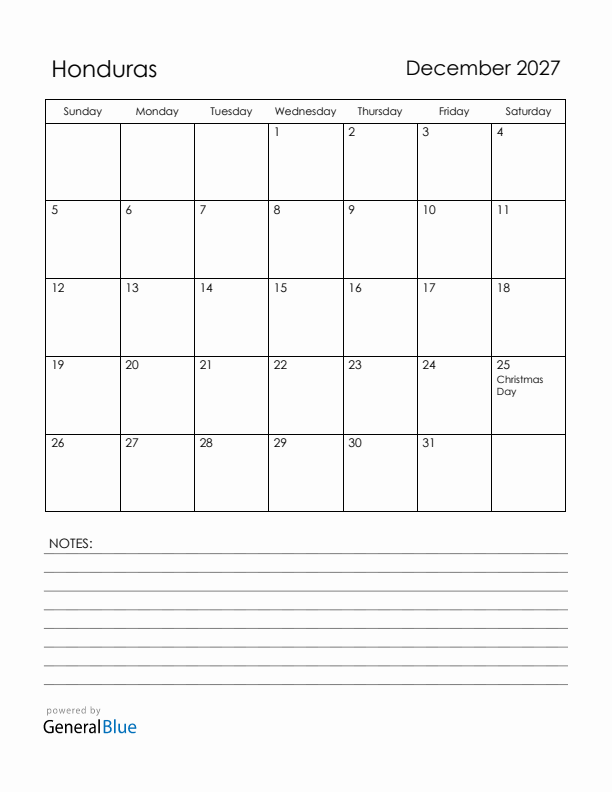 Honduras

December 2027

| Sunday | Monday | Tuesday | Wednesday | Thursday | Friday | Saturday |
|---|---|---|---|---|---|---|
| | | | 1 | 2 | 3 | 4 |
| 5 | 6 | 7 | 8 | 9 | 10 | 11 |
| 12 | 13 | 14 | 15 | 16 | 17 | 18 |
| 19 | 20 | 21 | 22 | 23 | 24 | 25 Christmas Day |
| 26 | 27 | 28 | 29 | 30 | 31 | |

NOTES:

powered by
GeneralBlue